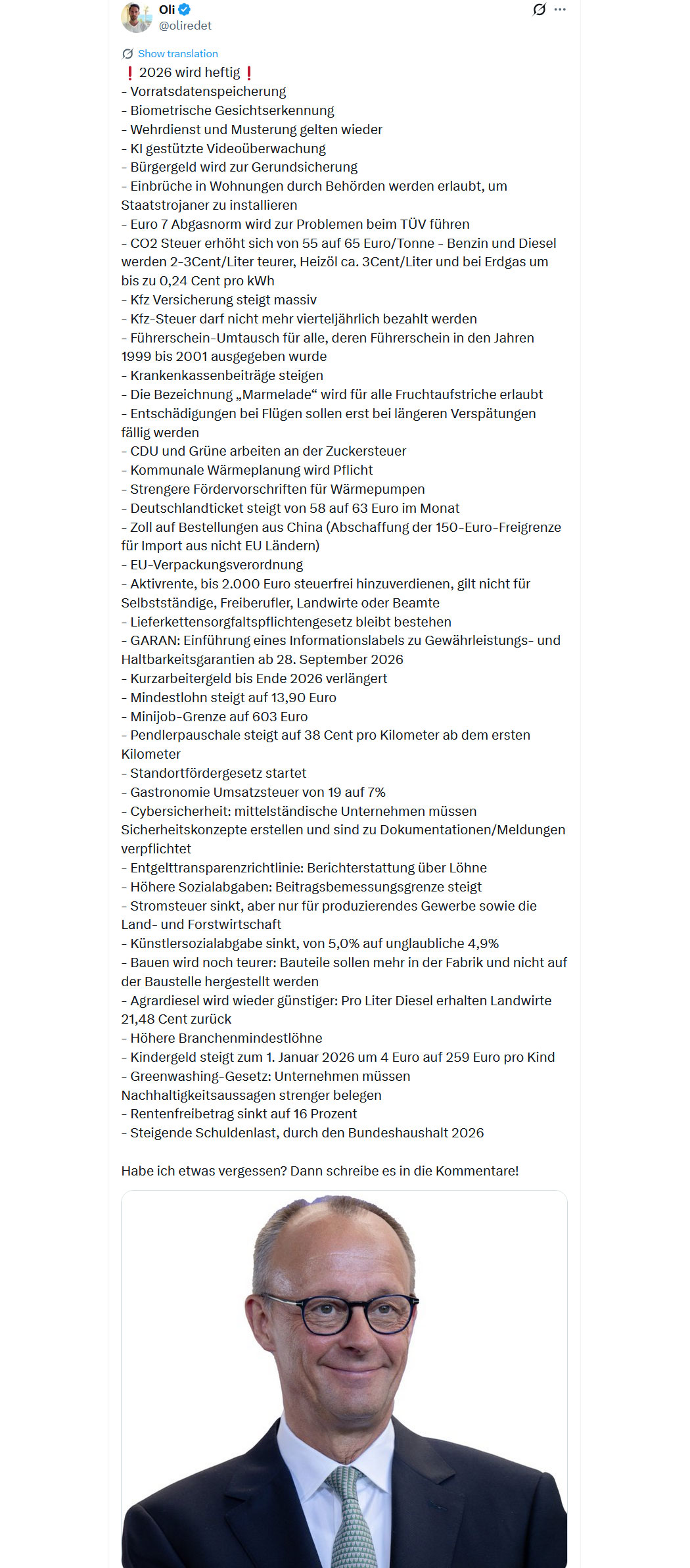 Oli
@oliredet

Show translation

❗ 2026 wird heftig ❗
- Vorratsdatenspeicherung
- Biometrische Gesichtserkennung
- Wehrdienst und Musterung gelten wieder
- KI gestützte Videoüberwachung
- Bürgergeld wird zur Gerundsicherung
- Einbrüche in Wohnungen durch Behörden werden erlaubt, um Staatstrojaner zu installieren
- Euro 7 Abgasnorm wird zur Problemen beim TÜV führen
- CO2 Steuer erhöht sich von 55 auf 65 Euro/Tonne - Benzin und Diesel werden 2-3Cent/Liter teurer, Heizöl ca. 3Cent/Liter und bei Erdgas um bis zu 0,24 Cent pro kWh
- Kfz Versicherung steigt massiv
- Kfz-Steuer darf nicht mehr vierteljährlich bezahlt werden
- Führerschein-Umtausch für alle, deren Führerschein in den Jahren 1999 bis 2001 ausgegeben wurde
- Krankenkassenbeiträge steigen
- Die Bezeichnung „Marmelade“ wird für alle Fruchtaufstriche erlaubt
- Entschädigungen bei Flügen sollen erst bei längeren Verspätungen fällig werden
- CDU und Grüne arbeiten an der Zuckersteuer
- Kommunale Wärmeplanung wird Pflicht
- Strengere Fördervorschriften für Wärmepumpen
- Deutschlandticket steigt von 58 auf 63 Euro im Monat
- Zoll auf Bestellungen aus China (Abschaffung der 150-Euro-Freigrenze für Import aus nicht EU Ländern)
- EU-Verpackungsverordnung
- Aktivrente, bis 2.000 Euro steuerfrei hinzuverdienen, gilt nicht für Selbstständige, Freiberufler, Landwirte oder Beamte
- Lieferkettensorgfaltspflichtengesetz bleibt bestehen
- GARAN: Einführung eines Informationslabels zu Gewährleistungs- und Haltbarkeitsgarantien ab 28. September 2026
- Kurzarbeitergeld bis Ende 2026 verlängert
- Mindestlohn steigt auf 13,90 Euro
- Minijob-Grenze auf 603 Euro
- Pendlerpauschale steigt auf 38 Cent pro Kilometer ab dem ersten Kilometer
- Standortfördergesetz startet
- Gastronomie Umsatzsteuer von 19 auf 7%
- Cybersicherheit: mittelständische Unternehmen müssen Sicherheitskonzepte erstellen und sind zu Dokumentationen/Meldungen verpflichtet
- Entgelttransparenzrichtlinie: Berichterstattung über Löhne
- Höhere Sozialabgaben: Beitragsbemessungsgrenze steigt
- Stromsteuer sinkt, aber nur für produzierendes Gewerbe sowie die Land- und Forstwirtschaft
- Künstlersozialabgabe sinkt, von 5,0% auf unglaubliche 4,9%
- Bauen wird noch teurer: Bauteile sollen mehr in der Fabrik und nicht auf der Baustelle hergestellt werden
- Agrardiesel wird wieder günstiger: Pro Liter Diesel erhalten Landwirte 21,48 Cent zurück
- Höhere Branchenmindestlöhne
- Kindergeld steigt zum 1. Januar 2026 um 4 Euro auf 259 Euro pro Kind
- Greenwashing-Gesetz: Unternehmen müssen Nachhaltigkeitsaussagen strenger belegen
- Rentenfreibetrag sinkt auf 16 Prozent
- Steigende Schuldenlast, durch den Bundeshaushalt 2026

Habe ich etwas vergessen? Dann schreibe es in die Kommentare!